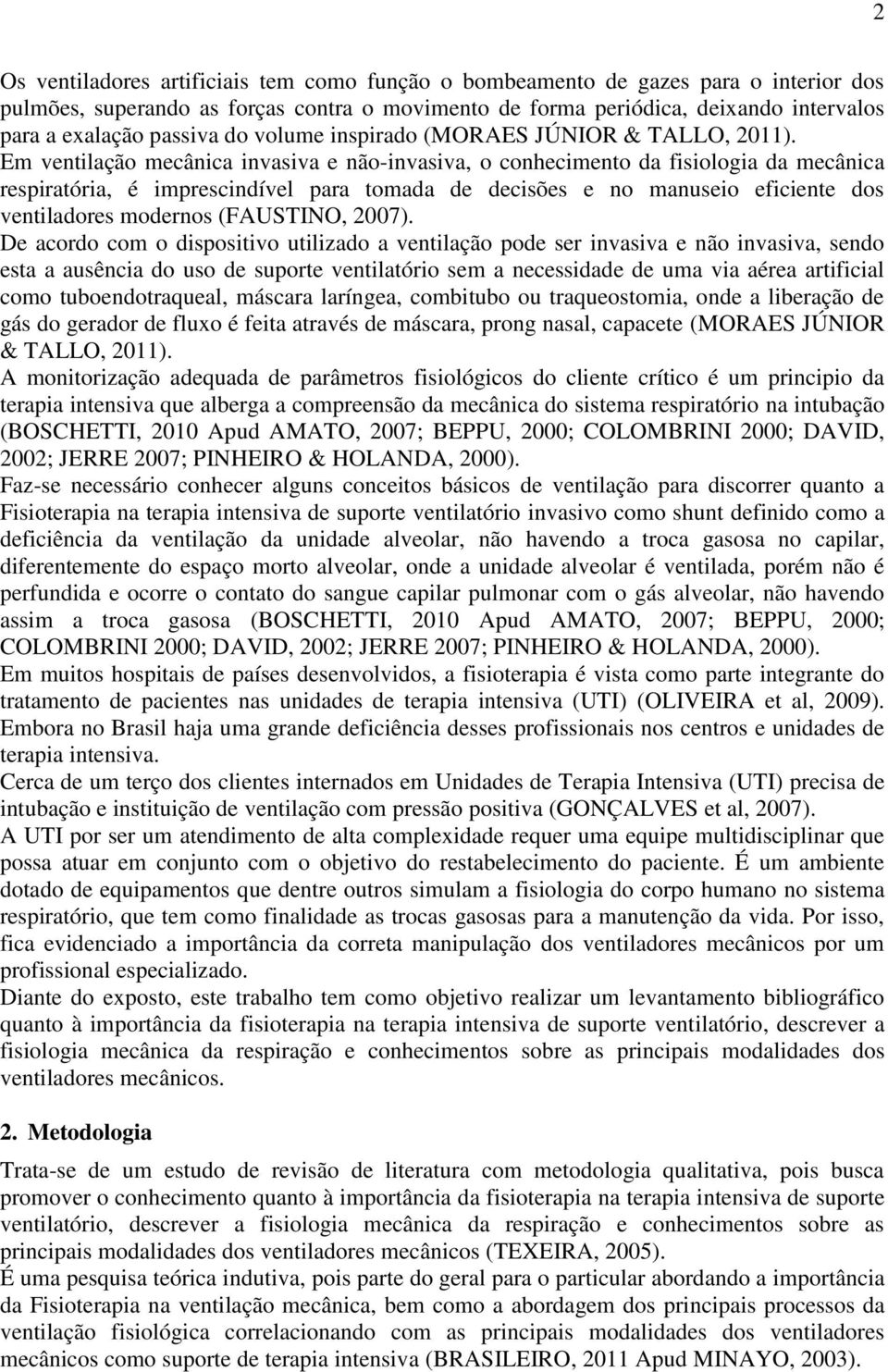 2

Os ventiladores artificiais tem como função o bombeamento de gazes para o interior dos pulmões, superando as forças contra o movimento de forma periódica, deixando intervalos para a exalação passiva do volume inspirado (MORAES JÚNIOR & TALLO, 2011).

Em ventilação mecânica invasiva e não-invasiva, o conhecimento da fisiologia da mecânica respiratória, é imprescindível para tomada de decisões e no manuseio eficiente dos ventiladores modernos (FAUSTINO, 2007).

De acordo com o dispositivo utilizado a ventilação pode ser invasiva e não invasiva, sendo esta a ausência do uso de suporte ventilatório sem a necessidade de uma via aérea artificial como tuboendotraqueal, máscara laríngea, combitubo ou traqueostomia, onde a liberação de gás do gerador de fluxo é feita através de máscara, prong nasal, capacete (MORAES JÚNIOR & TALLO, 2011).

A monitorização adequada de parâmetros fisiológicos do cliente crítico é um principio da terapia intensiva que alberga a compreensão da mecânica do sistema respiratório na intubação (BOSCHETTI, 2010 Apud AMATO, 2007; BEPPU, 2000; COLOMBRINI 2000; DAVID, 2002; JERRE 2007; PINHEIRO & HOLANDA, 2000).

Faz-se necessário conhecer alguns conceitos básicos de ventilação para discorrer quanto a Fisioterapia na terapia intensiva de suporte ventilatório invasivo como shunt definido como a deficiência da ventilação da unidade alveolar, não havendo a troca gasosa no capilar, diferentemente do espaço morto alveolar, onde a unidade alveolar é ventilada, porém não é perfundida e ocorre o contato do sangue capilar pulmonar com o gás alveolar, não havendo assim a troca gasosa (BOSCHETTI, 2010 Apud AMATO, 2007; BEPPU, 2000; COLOMBRINI 2000; DAVID, 2002; JERRE 2007; PINHEIRO & HOLANDA, 2000).

Em muitos hospitais de países desenvolvidos, a fisioterapia é vista como parte integrante do tratamento de pacientes nas unidades de terapia intensiva (UTI) (OLIVEIRA et al, 2009). Embora no Brasil haja uma grande deficiência desses profissionais nos centros e unidades de terapia intensiva.

Cerca de um terço dos clientes internados em Unidades de Terapia Intensiva (UTI) precisa de intubação e instituição de ventilação com pressão positiva (GONÇALVES et al, 2007).

A UTI por ser um atendimento de alta complexidade requer uma equipe multidisciplinar que possa atuar em conjunto com o objetivo do restabelecimento do paciente. É um ambiente dotado de equipamentos que dentre outros simulam a fisiologia do corpo humano no sistema respiratório, que tem como finalidade as trocas gasosas para a manutenção da vida. Por isso, fica evidenciado a importância da correta manipulação dos ventiladores mecânicos por um profissional especializado.

Diante do exposto, este trabalho tem como objetivo realizar um levantamento bibliográfico quanto à importância da fisioterapia na terapia intensiva de suporte ventilatório, descrever a fisiologia mecânica da respiração e conhecimentos sobre as principais modalidades dos ventiladores mecânicos.

2. Metodologia

Trata-se de um estudo de revisão de literatura com metodologia qualitativa, pois busca promover o conhecimento quanto à importância da fisioterapia na terapia intensiva de suporte ventilatório, descrever a fisiologia mecânica da respiração e conhecimentos sobre as principais modalidades dos ventiladores mecânicos (TEXEIRA, 2005).

É uma pesquisa teórica indutiva, pois parte do geral para o particular abordando a importância da Fisioterapia na ventilação mecânica, bem como a abordagem dos principais processos da ventilação fisiológica correlacionando com as principais modalidades dos ventiladores mecânicos como suporte de terapia intensiva (BRASILEIRO, 2011 Apud MINAYO, 2003).